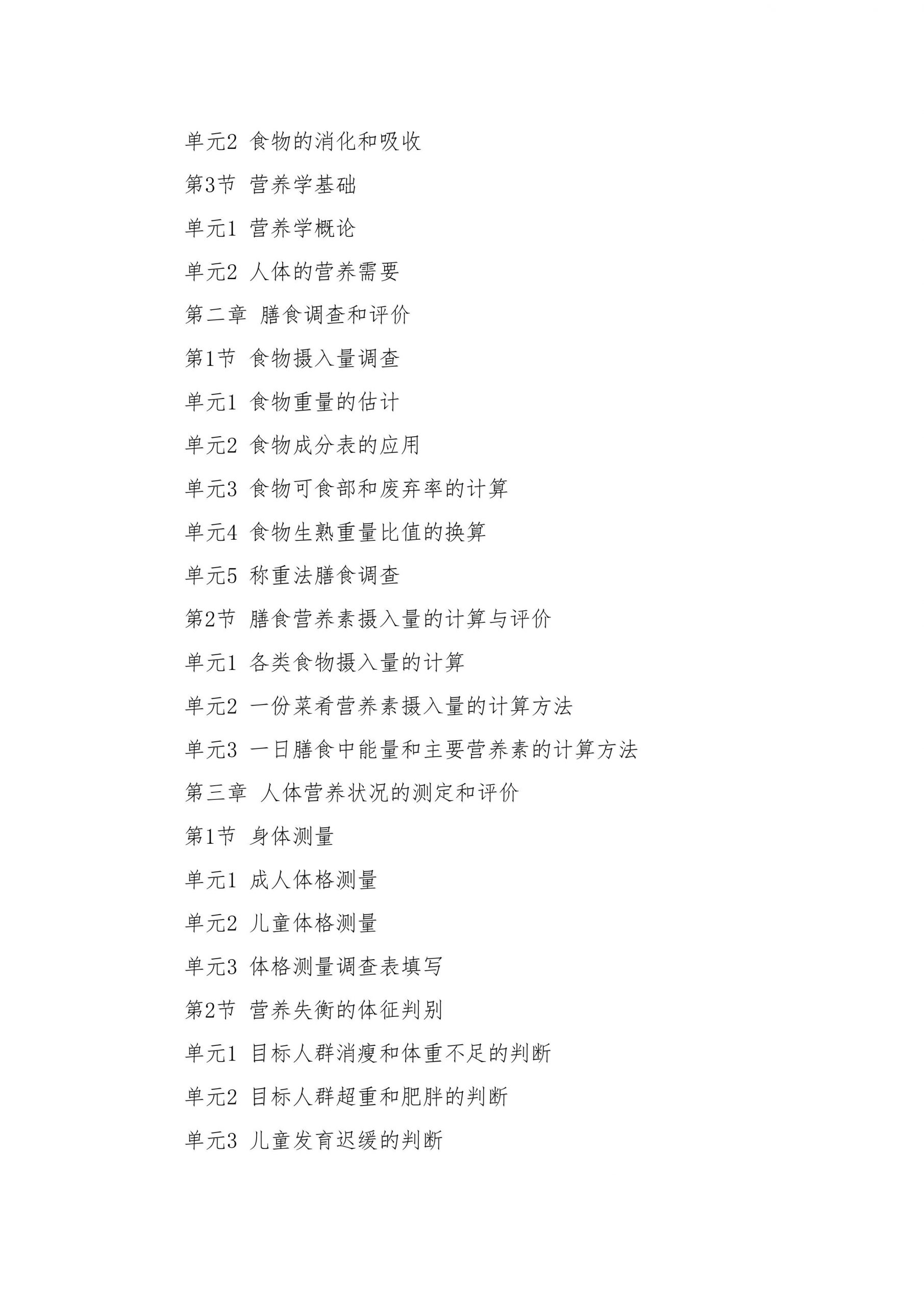 单元2 食物的消化和吸收

第3节 营养学基础

单元1 营养学概论

单元2 人体的营养需要

第二章 膳食调查和评价

第1节 食物摄入量调查

单元1 食物重量的估计

单元2 食物成分表的应用

单元3 食物可食部和废弃率的计算

单元4 食物生熟重量比值的换算

单元5 称重法膳食调查

第2节 膳食营养素摄入量的计算与评价

单元1 各类食物摄入量的计算

单元2 一份菜肴营养素摄入量的计算方法

单元3 一日膳食中能量和主要营养素的计算方法

第三章 人体营养状况的测定和评价

第1节 身体测量

单元1 成人体格测量

单元2 儿童体格测量

单元3 体格测量调查表填写

第2节 营养失衡的体征判别

单元1 目标人群消瘦和体重不足的判断

单元2 目标人群超重和肥胖的判断

单元3 儿童发育迟缓的判断